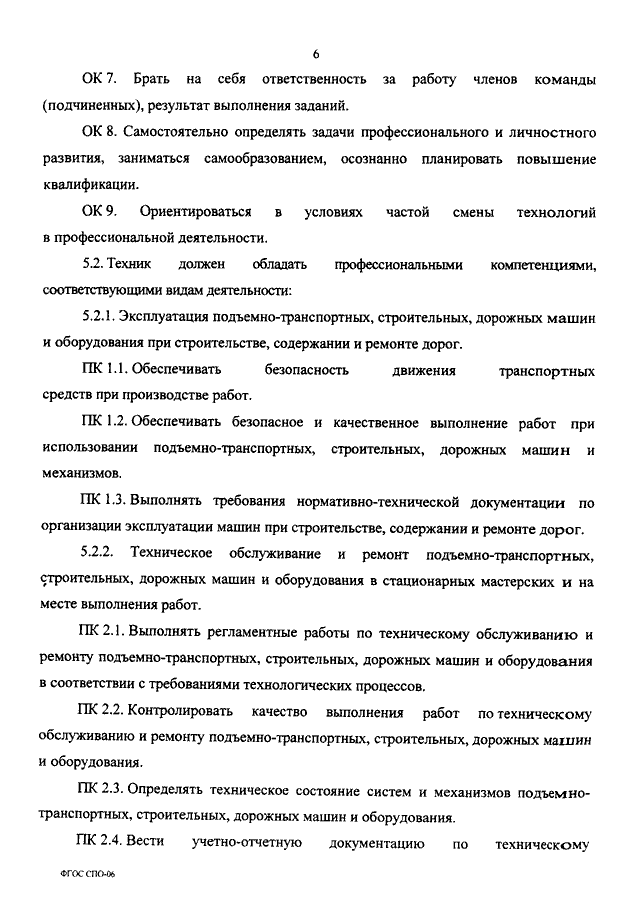 6

ОК 7. Брать на себя ответственность за работу членов команды (подчиненных), результат выполнения заданий.

ОК 8. Самостоятельно определять задачи профессионального и личностного развития, заниматься самообразованием, осознанно планировать повышение квалификации.

ОК 9. Ориентироваться в условиях частой смены технологий в профессиональной деятельности.

5.2. Техник должен обладать профессиональными компетенциями, соответствующими видам деятельности:

5.2.1. Эксплуатация подъемно-транспортных, строительных, дорожных машин и оборудования при строительстве, содержании и ремонте дорог.

ПК 1.1. Обеспечивать безопасность движения транспортных средств при производстве работ.

ПК 1.2. Обеспечивать безопасное и качественное выполнение работ при использовании подъемно-транспортных, строительных, дорожных машин и механизмов.

ПК 1.3. Выполнять требования нормативно-технической документации по организации эксплуатации машин при строительстве, содержании и ремонте дорог.

5.2.2. Техническое обслуживание и ремонт подъемно-транспортных, строительных, дорожных машин и оборудования в стационарных мастерских и на месте выполнения работ.

ПК 2.1. Выполнять регламентные работы по техническому обслуживанию и ремонту подъемно-транспортных, строительных, дорожных машин и оборудования в соответствии с требованиями технологических процессов.

ПК 2.2. Контролировать качество выполнения работ по техническому обслуживанию и ремонту подъемно-транспортных, строительных, дорожных машин и оборудования.

ПК 2.3. Определять техническое состояние систем и механизмов подъемно-транспортных, строительных, дорожных машин и оборудования.

ПК 2.4. Вести учетно-отчетную документацию по техническому

ФГОС СПО-06